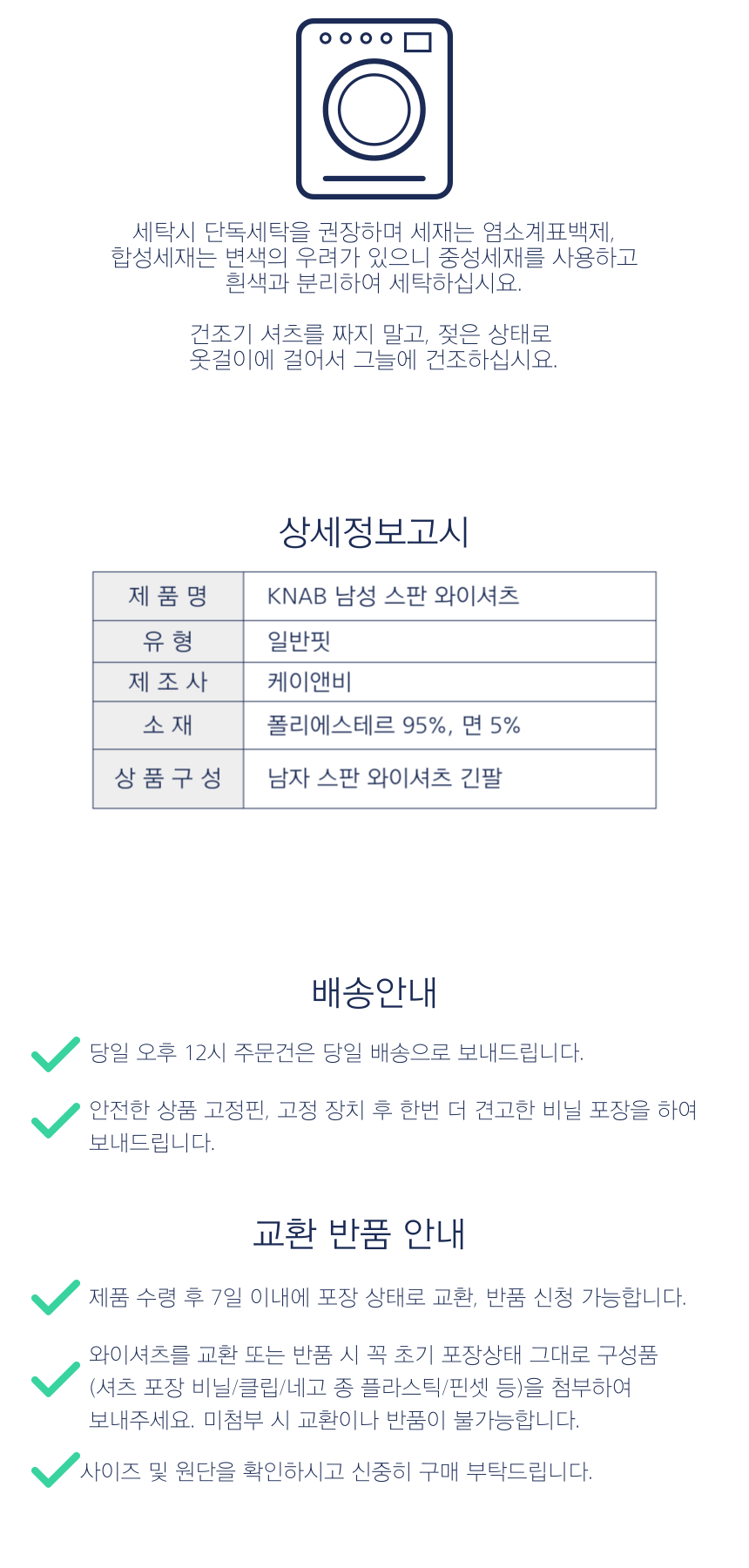 세탁시 단독세탁을 권장하며 세재는 염소계표백제, 합성세재는 변색의 우려가 있으니 중성세재를 사용하고 흰색과 분리하여 세탁하십시요.

건조기 셔츠를 짜지 말고, 젖은 상태로 옷걸이에 걸어서 그늘에 건조하십시요.

상세정보고시

| 제 품 명 | KNAB 남성 스판 와이셔츠 |
|---|---|
| 유 형 | 일반핏 |
| 제 조 사 | 케이앤비 |
| 소 재 | 폴리에스테르 95%, 면 5% |
| 상 품 구 성 | 남자 스판 와이셔츠 긴팔 |

배송안내

당일 오후 12시 주문건은 당일 배송으로 보내드립니다.

안전한 상품 고정핀, 고정 장치 후 한번 더 견고한 비닐 포장을 하여 보내드립니다.

교환 반품 안내

제품 수령 후 7일 이내에 포장 상태로 교환, 반품 신청 가능합니다.

와이셔츠를 교환 또는 반품 시 꼭 초기 포장상태 그대로 구성품 (셔츠 포장 비닐/클립/네고 종 플라스틱/핀셋 등)을 첨부하여 보내주세요. 미첨부 시 교환이나 반품이 불가능합니다.

사이즈 및 원단을 확인하시고 신중히 구매 부탁드립니다.